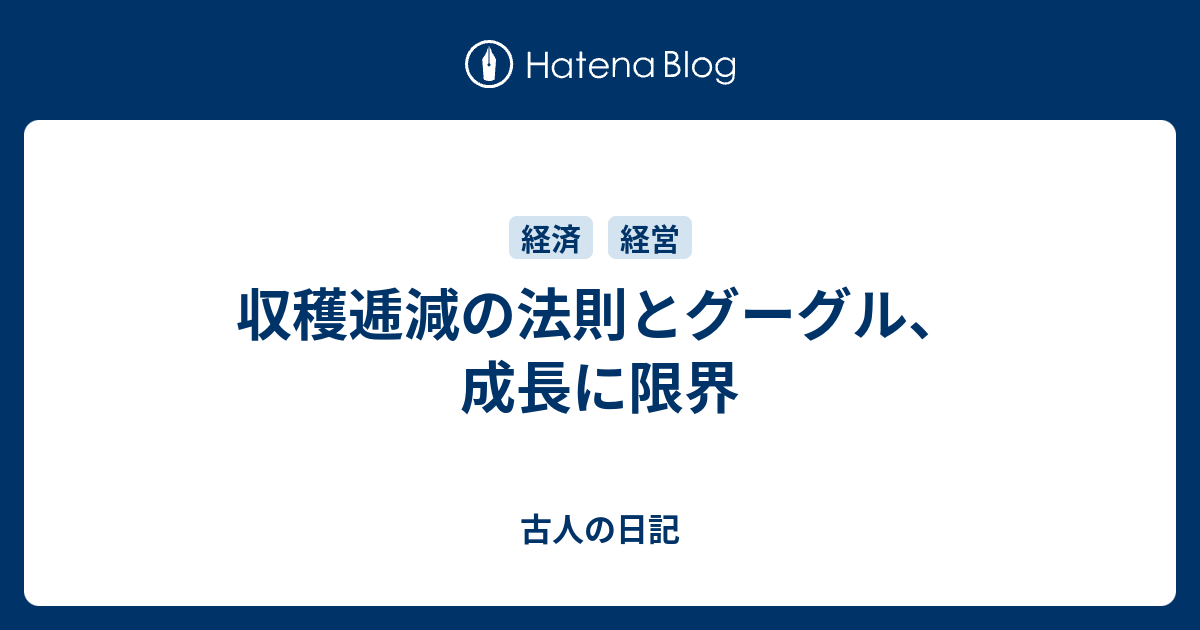 Hatena Blog

経済 経営

収穫逓減の法則とグーグル、成長に限界

古人の日記